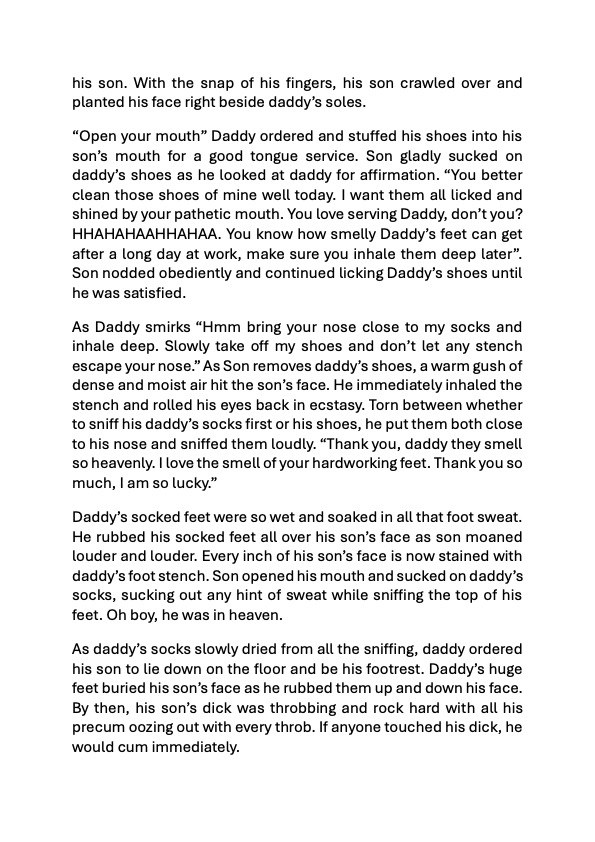 his son. With the snap of his fingers, his son crawled over and planted his face right beside daddy's soles.

"Open your mouth" Daddy ordered and stuffed his shoes into his son's mouth for a good tongue service. Son gladly sucked on daddy's shoes as he looked at daddy for affirmation. "You better clean those shoes of mine well today. I want them all licked and shined by your pathetic mouth. You love serving Daddy, don't you? HHAHAHAAHHAHAA. You know how smelly Daddy's feet can get after a long day at work, make sure you inhale them deep later". Son nodded obediently and continued licking Daddy's shoes until he was satisfied.

As Daddy smirks "Hmm bring your nose close to my socks and inhale deep. Slowly take off my shoes and don't let any stench escape your nose." As Son removes daddy's shoes, a warm gush of dense and moist air hit the son's face. He immediately inhaled the stench and rolled his eyes back in ecstasy. Torn between whether to sniff his daddy's socks first or his shoes, he put them both close to his nose and sniffed them loudly. "Thank you, daddy they smell so heavenly. I love the smell of your hardworking feet. Thank you so much, I am so lucky."

Daddy's socked feet were so wet and soaked in all that foot sweat. He rubbed his socked feet all over his son's face as son moaned louder and louder. Every inch of his son's face is now stained with daddy's foot stench. Son opened his mouth and sucked on daddy's socks, sucking out any hint of sweat while sniffing the top of his feet. Oh boy, he was in heaven.

As daddy's socks slowly dried from all the sniffing, daddy ordered his son to lie down on the floor and be his footrest. Daddy's huge feet buried his son's face as he rubbed them up and down his face. By then, his son's dick was throbbing and rock hard with all his precum oozing out with every throb. If anyone touched his dick, he would cum immediately.